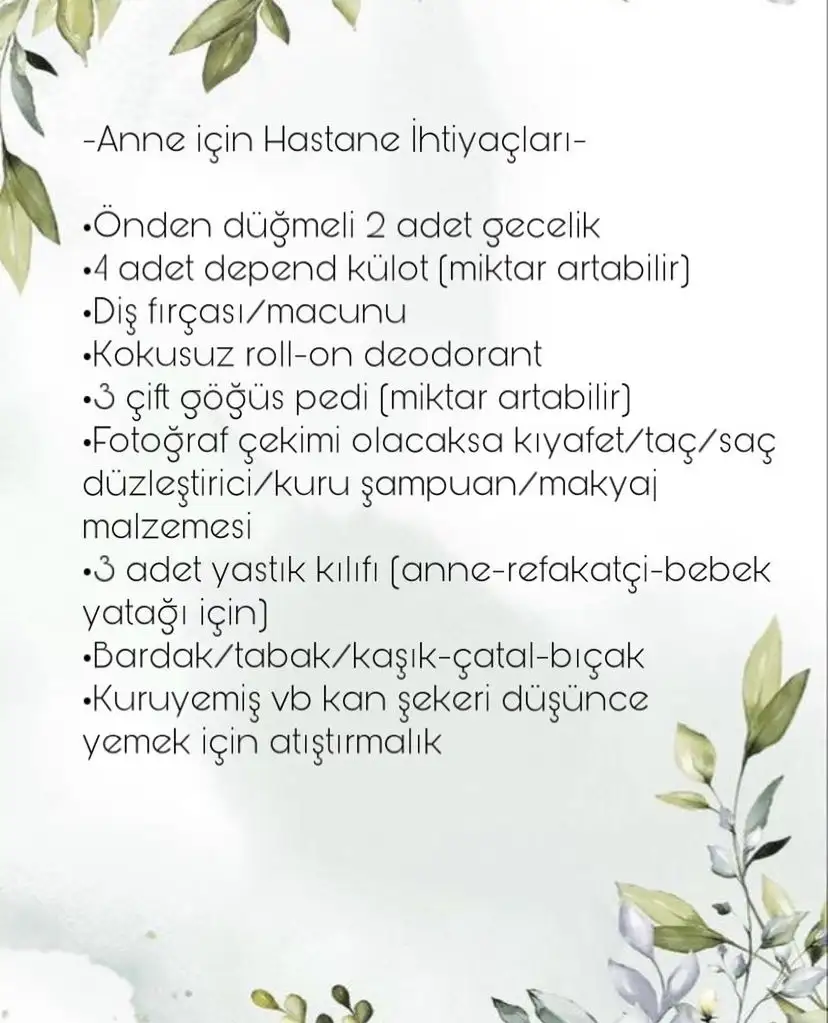 -Anne için Hastane İhtiyaçları-

•Önden düğmeli 2 adet gecelik
•4 adet depend külot (miktar artabilir)
•Diş fırçası/macunu
•Kokusuz roll-on deodorant
•3 çift göğüs pedi (miktar artabilir)
•Fotoğraf çekimi olacaksa kıyafet/taç/saç düzleştirici/kuru şampuan/makyaj malzemesi
•3 adet yastık kılıfı (anne-refakatçi-bebek yatağı için)
•Bardak/tabak/kaşık-çatal-bıçak
•Kuruyemiş vb kan şekeri düşünce yemek için atıştırmalık